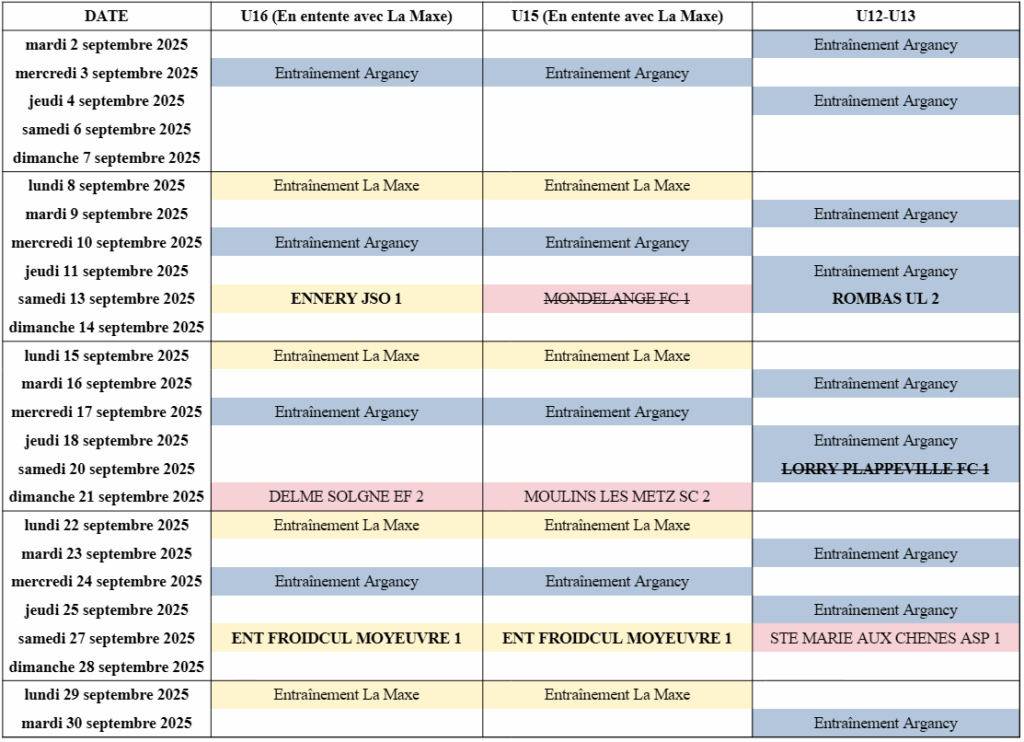 | DATE | U16 (En entente avec La Maxe) | U15 (En entente avec La Maxe) | U12-U13 |
|---|---|---|---|
| mardi 2 septembre 2025 | | | Entraînement Argancy |
| mercredi 3 septembre 2025 | Entraînement Argancy | Entraînement Argancy | |
| jeudi 4 septembre 2025 | | | Entraînement Argancy |
| samedi 6 septembre 2025 | | | |
| dimanche 7 septembre 2025 | | | |
| lundi 8 septembre 2025 | Entraînement La Maxe | Entraînement La Maxe | |
| mardi 9 septembre 2025 | | | Entraînement Argancy |
| mercredi 10 septembre 2025 | Entraînement Argancy | Entraînement Argancy | |
| jeudi 11 septembre 2025 | | | Entraînement Argancy |
| samedi 13 septembre 2025 | ENNERY JSO 1 | ~~MONDELANGE FC 1~~ | ROMBAS UL 2 |
| dimanche 14 septembre 2025 | | | |
| lundi 15 septembre 2025 | Entraînement La Maxe | Entraînement La Maxe | |
| mardi 16 septembre 2025 | | | Entraînement Argancy |
| mercredi 17 septembre 2025 | Entraînement Argancy | Entraînement Argancy | |
| jeudi 18 septembre 2025 | | | Entraînement Argancy |
| samedi 20 septembre 2025 | | | ~~LORRY PLAPPEVILLE FC 1~~ |
| dimanche 21 septembre 2025 | DELME SOLGNE EF 2 | MOULINS LES METZ SC 2 | |
| lundi 22 septembre 2025 | Entraînement La Maxe | Entraînement La Maxe | |
| mardi 23 septembre 2025 | | | Entraînement Argancy |
| mercredi 24 septembre 2025 | Entraînement Argancy | Entraînement Argancy | |
| jeudi 25 septembre 2025 | | | Entraînement Argancy |
| samedi 27 septembre 2025 | ENT FROIDCUL MOYEUVRE 1 | ENT FROIDCUL MOYEUVRE 1 | STE MARIE AUX CHENES ASP 1 |
| dimanche 28 septembre 2025 | | | |
| lundi 29 septembre 2025 | Entraînement La Maxe | Entraînement La Maxe | |
| mardi 30 septembre 2025 | | | Entraînement Argancy |